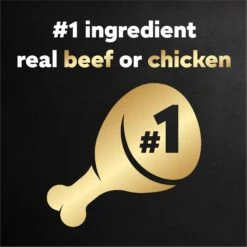 #1 ingredient
real beef or chicken

#1